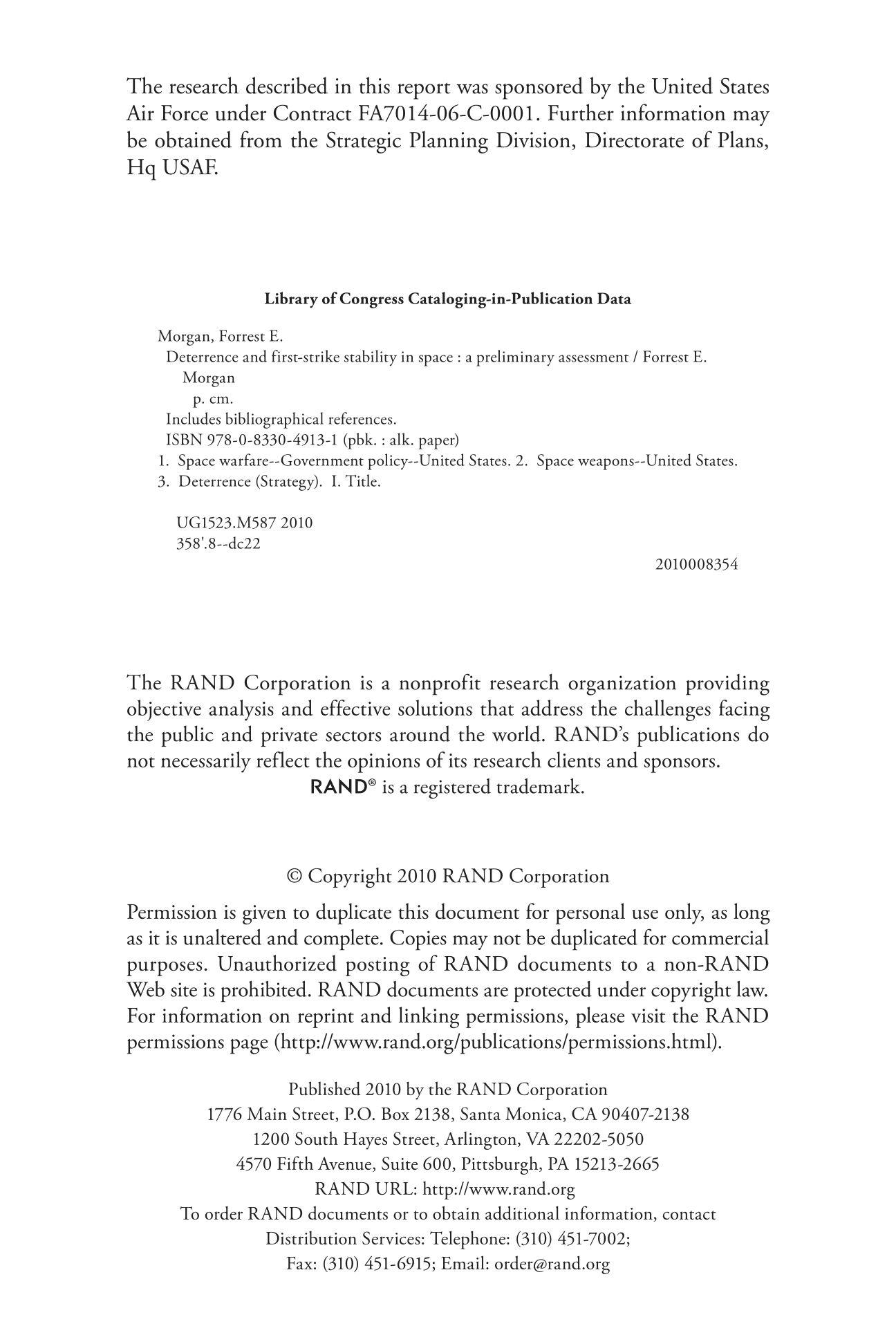 The research described in this report was sponsored by the United States Air Force under Contract FA7014-06-C-0001. Further information may be obtained from the Strategic Planning Division, Directorate of Plans, Hq USAF.

Library of Congress Cataloging-in-Publication Data

Morgan, Forrest E.
Deterrence and first-strike stability in space : a preliminary assessment / Forrest E. Morgan
p. cm.
Includes bibliographical references.
ISBN 978-0-8330-4913-1 (pbk. : alk. paper)
1. Space warfare--Government policy--United States. 2. Space weapons--United States. 3. Deterrence (Strategy). I. Title.

UG1523.M587 2010
358'.8--dc22
2010008354

The RAND Corporation is a nonprofit research organization providing objective analysis and effective solutions that address the challenges facing the public and private sectors around the world. RAND's publications do not necessarily reflect the opinions of its research clients and sponsors.
RAND® is a registered trademark.

© Copyright 2010 RAND Corporation

Permission is given to duplicate this document for personal use only, as long as it is unaltered and complete. Copies may not be duplicated for commercial purposes. Unauthorized posting of RAND documents to a non-RAND Web site is prohibited. RAND documents are protected under copyright law. For information on reprint and linking permissions, please visit the RAND permissions page (http://www.rand.org/publications/permissions.html).

Published 2010 by the RAND Corporation
1776 Main Street, P.O. Box 2138, Santa Monica, CA 90407-2138
1200 South Hayes Street, Arlington, VA 22202-5050
4570 Fifth Avenue, Suite 600, Pittsburgh, PA 15213-2665
RAND URL: http://www.rand.org
To order RAND documents or to obtain additional information, contact
Distribution Services: Telephone: (310) 451-7002;
Fax: (310) 451-6915; Email: order@rand.org